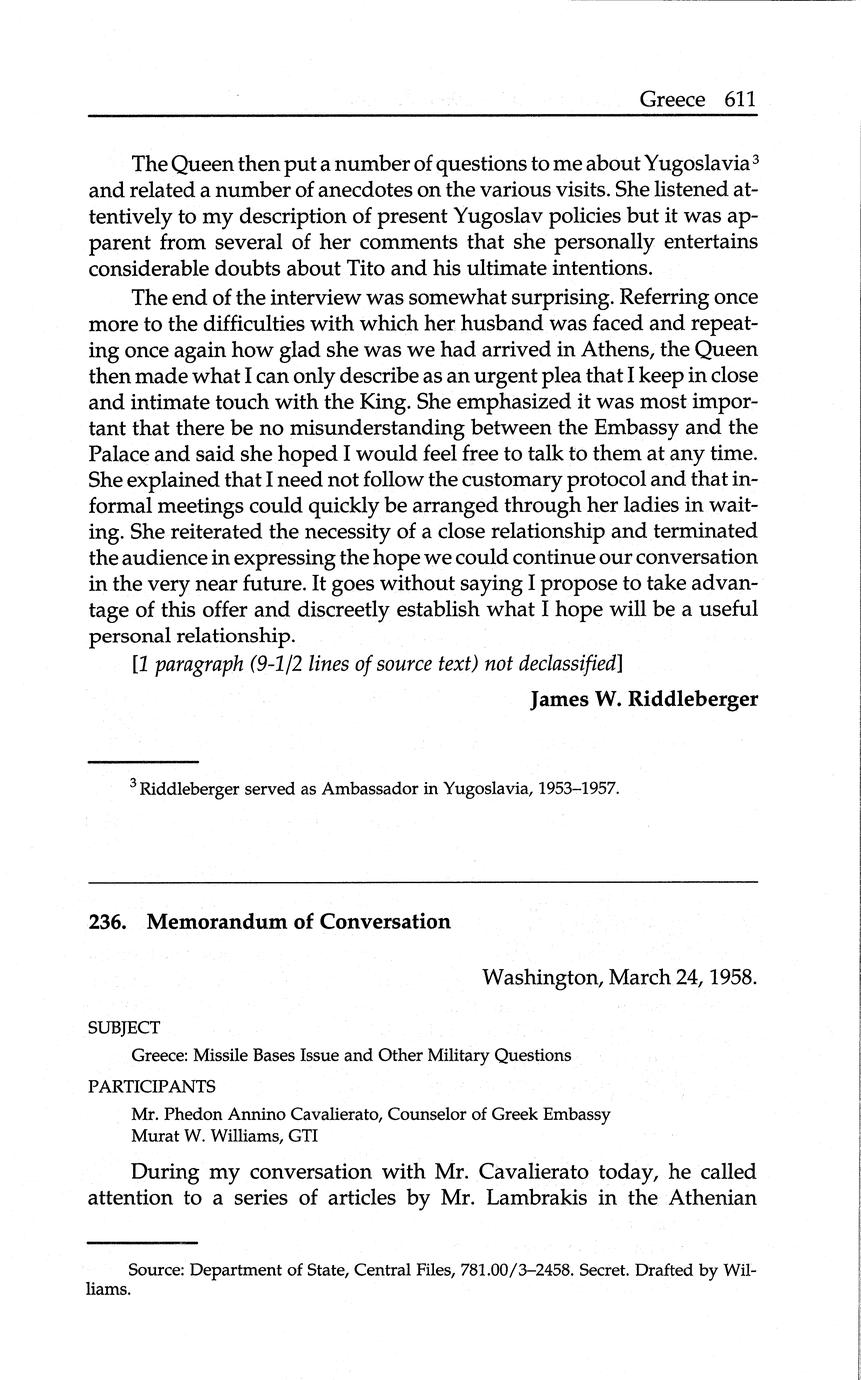 Greece 611

The Queen then put a number of questions to me about Yugoslavia $^3$ and related a number of anecdotes on the various visits. She listened attentively to my description of present Yugoslav policies but it was apparent from several of her comments that she personally entertains considerable doubts about Tito and his ultimate intentions.

The end of the interview was somewhat surprising. Referring once more to the difficulties with which her husband was faced and repeating once again how glad she was we had arrived in Athens, the Queen then made what I can only describe as an urgent plea that I keep in close and intimate touch with the King. She emphasized it was most important that there be no misunderstanding between the Embassy and the Palace and said she hoped I would feel free to talk to them at any time. She explained that I need not follow the customary protocol and that informal meetings could quickly be arranged through her ladies in waiting. She reiterated the necessity of a close relationship and terminated the audience in expressing the hope we could continue our conversation in the very near future. It goes without saying I propose to take advantage of this offer and discreetly establish what I hope will be a useful personal relationship.

[1 paragraph (9-1/2 lines of source text) not declassified]

James W. Riddleberger

$^3$ Riddleberger served as Ambassador in Yugoslavia, 1953–1957.

236. Memorandum of Conversation

Washington, March 24, 1958.

SUBJECT

Greece: Missile Bases Issue and Other Military Questions

PARTICIPANTS

Mr. Phedon Annino Cavalierato, Counselor of Greek Embassy
Murat W. Williams, GTI

During my conversation with Mr. Cavalierato today, he called attention to a series of articles by Mr. Lambrakis in the Athenian

Source: Department of State, Central Files, 781.00/3–2458. Secret. Drafted by Williams.